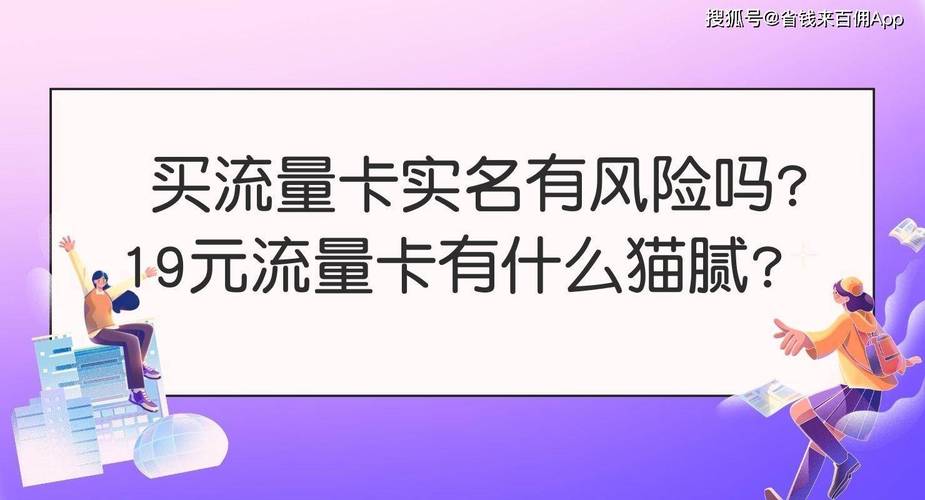 搜狐号@省钱来百佣App

买流量卡实名有风险吗？
19元流量卡有什么猫腻？